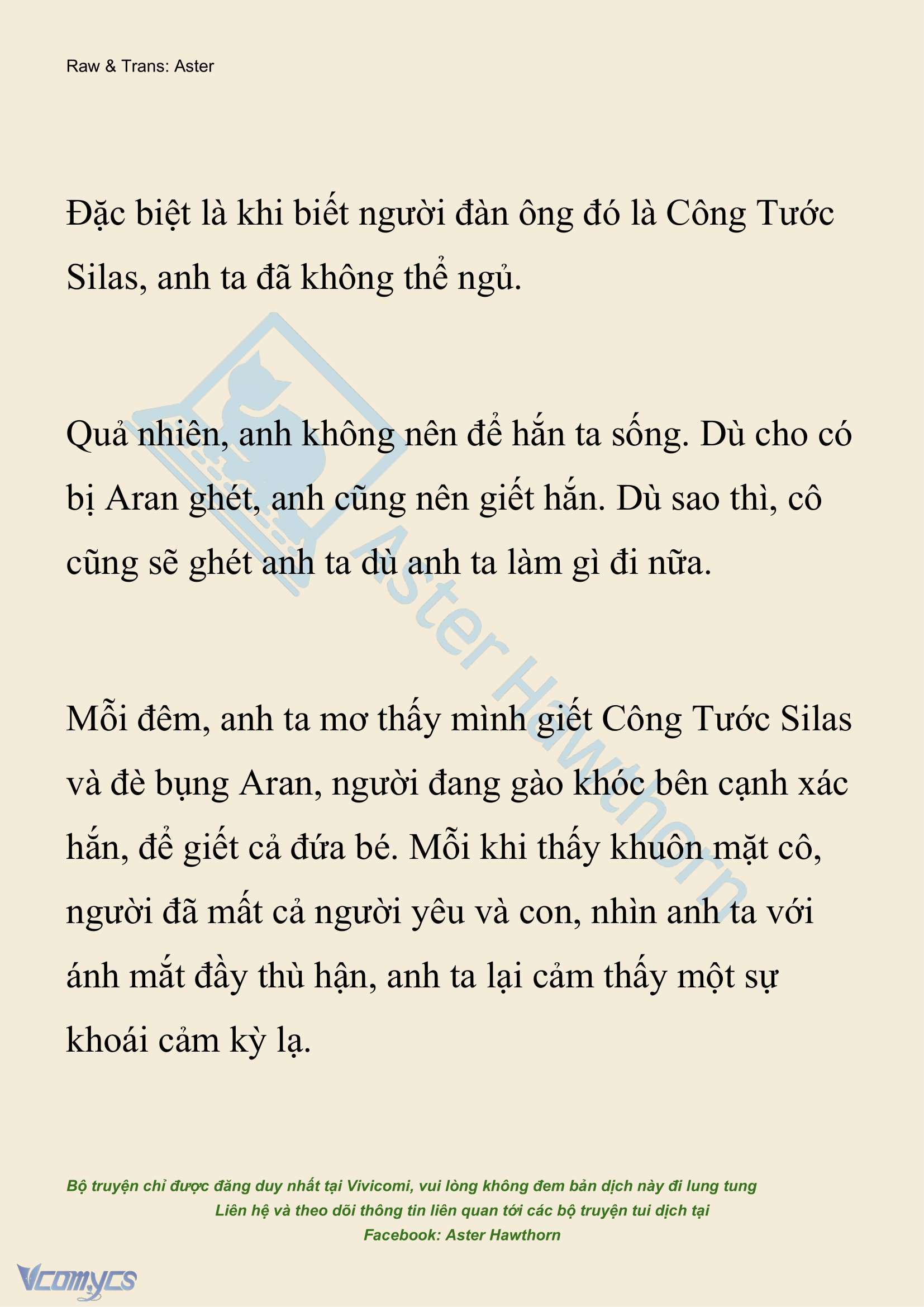 Raw & Trans: Aster

Đặc biệt là khi biết người đàn ông đó là Công Tước Silas, anh ta đã không thể ngủ.

Quả nhiên, anh không nên để hắn ta sống. Dù cho có bị Aran ghét, anh cũng nên giết hắn. Dù sao thì, cô cũng sẽ ghét anh ta dù anh ta làm gì đi nữa.

Mỗi đêm, anh ta mơ thấy mình giết Công Tước Silas và đè bụng Aran, người đang gào khóc bên cạnh xác hắn, để giết cả đứa bé. Mỗi khi thấy khuôn mặt cô, người đã mất cả người yêu và con, nhìn anh ta với ánh mắt đầy thù hận, anh ta lại cảm thấy một sự khoái cảm kỳ lạ.

Aster Hawthorn

Bộ truyện chỉ được đăng duy nhất tại Vivicomi, vui lòng không đem bản dịch này đi lung tung
Liên hệ và theo dõi thông tin liên quan tới các bộ truyện tui dịch tại
Facebook: Aster Hawthorn

Vcomycs